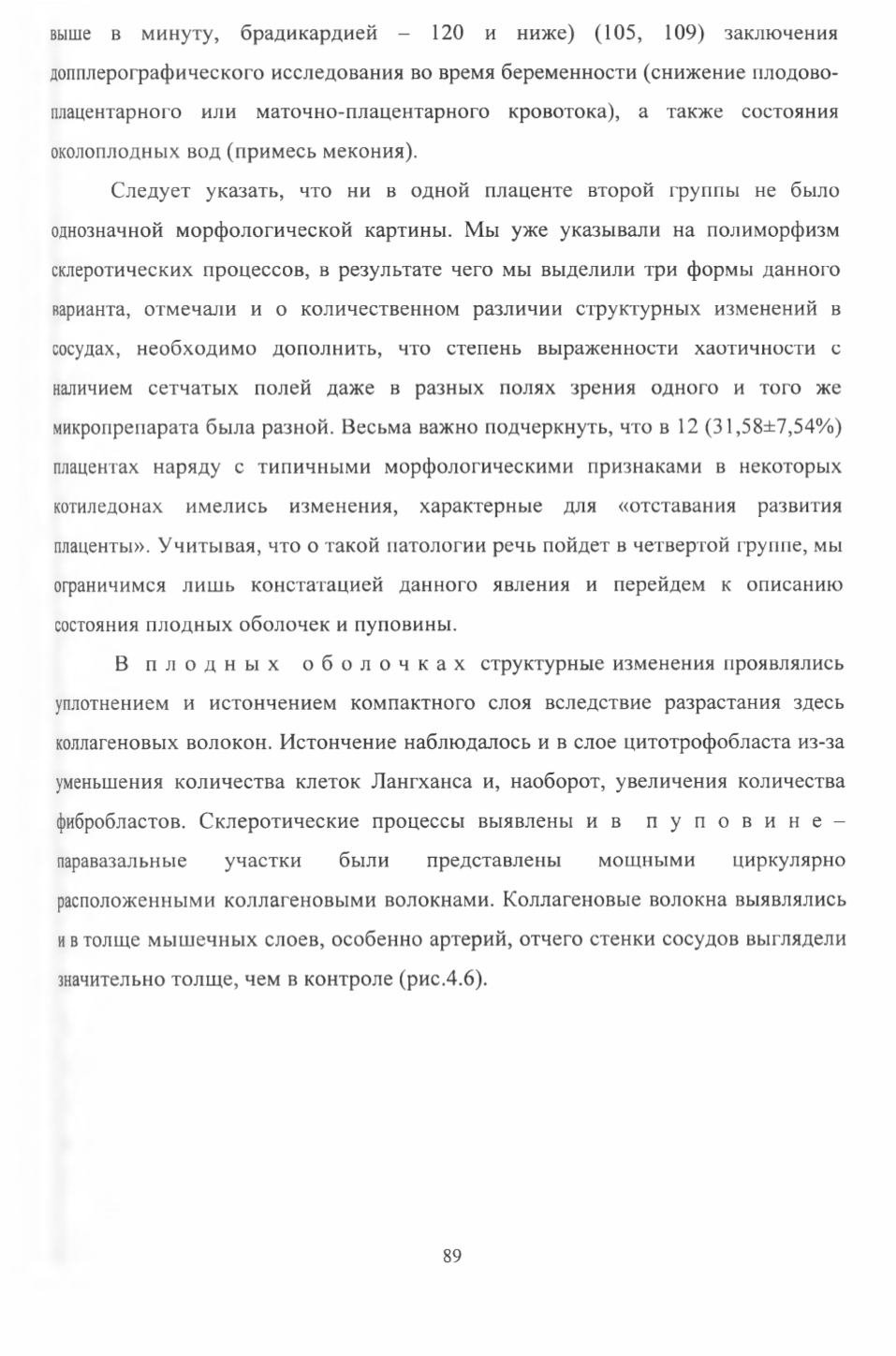 выше в минуту, брадикардией – 120 и ниже) (105, 109) заключения допплерографического исследования во время беременности (снижение плодово-плацентарного или маточно-плацентарного кровотока), а также состояния околоплодных вод (примесь мекония).

Следует указать, что ни в одной плаценте второй группы не было однозначной морфологической картины. Мы уже указывали на полиморфизм склеротических процессов, в результате чего мы выделили три формы данного варианта, отмечали и о количественном различии структурных изменений в сосудах, необходимо дополнить, что степень выраженности хаотичности с наличием сетчатых полей даже в разных полях зрения одного и того же микропрепарата была разной. Весьма важно подчеркнуть, что в 12 (31,58±7,54%) плацентах наряду с типичными морфологическими признаками в некоторых котиледонах имелись изменения, характерные для «отставания развития плаценты». Учитывая, что о такой патологии речь пойдет в четвертой группе, мы ограничимся лишь констатацией данного явления и перейдем к описанию состояния плодных оболочек и пуповины.

В плодных оболочках структурные изменения проявлялись уплотнением и истончением компактного слоя вследствие разрастания здесь коллагеновых волокон. Истончение наблюдалось и в слое цитотрофобласта из-за уменьшения количества клеток Лангханса и, наоборот, увеличения количества фибробластов. Склеротические процессы выявлены и в пуповине – паравазальные участки были представлены мощными циркулярно расположенными коллагеновыми волокнами. Коллагеновые волокна выявлялись и в толще мышечных слоев, особенно артерий, отчего стенки сосудов выглядели значительно толще, чем в контроле (рис.4.6).

89